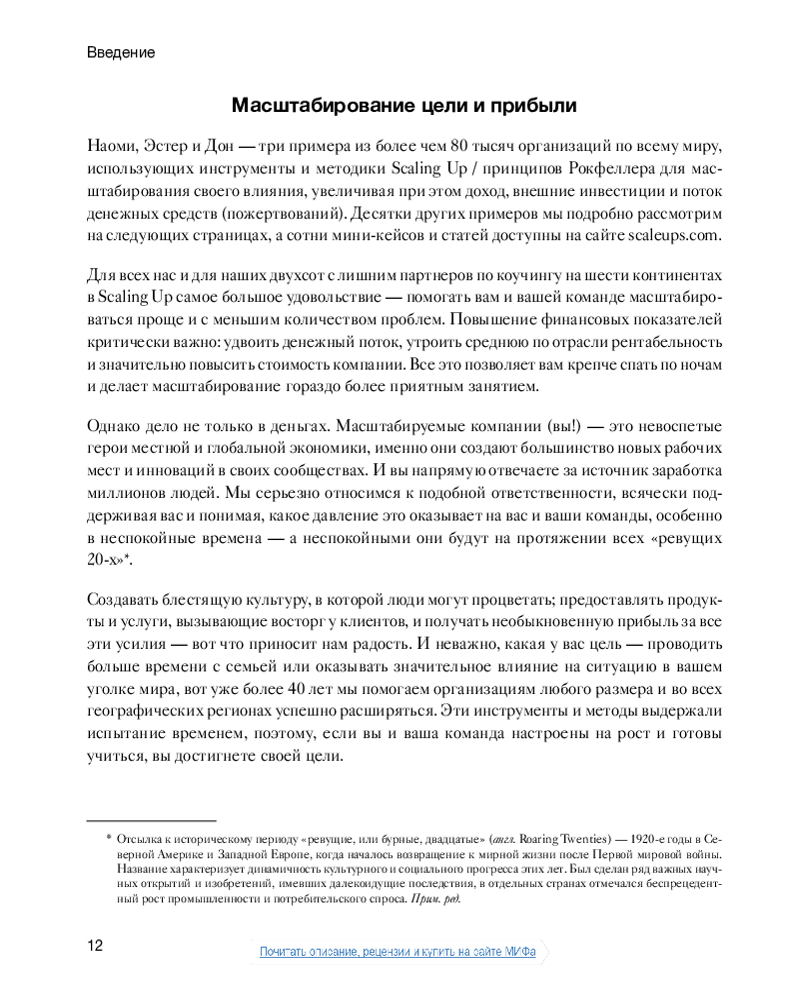 Введение

Масштабирование цели и прибыли

Наоми, Эстер и Дон — три примера из более чем 80 тысяч организаций по всему миру, использующих инструменты и методики Scaling Up / принципов Рокфеллера для масштабирования своего влияния, увеличивая при этом доход, внешние инвестиции и поток денежных средств (пожертвований). Десятки других примеров мы подробно рассмотрим на следующих страницах, а сотни мини-кейсов и статей доступны на сайте scaleups.com.

Для всех нас и для наших двухсот с лишним партнеров по коучингу на шести континентах в Scaling Up самое большое удовольствие — помогать вам и вашей команде масштабироваться проще и с меньшим количеством проблем. Повышение финансовых показателей критически важно: удвоить денежный поток, утроить среднюю по отрасли рентабельность и значительно повысить стоимость компании. Все это позволяет вам крепче спать по ночам и делает масштабирование гораздо более приятным занятием.

Однако дело не только в деньгах. Масштабируемые компании (вы!) — это невоспетые герои местной и глобальной экономики, именно они создают большинство новых рабочих мест и инноваций в своих сообществах. И вы напрямую отвечаете за источник заработка миллионов людей. Мы серьезно относимся к подобной ответственности, всячески поддерживая вас и понимая, какое давление это оказывает на вас и ваши команды, особенно в неспокойные времена — а неспокойными они будут на протяжении всех «ревущих 20-х»*.

Создавать блестящую культуру, в которой люди могут процветать; предоставлять продукты и услуги, вызывающие восторг у клиентов, и получать необыкновенную прибыль за все эти усилия — вот что приносит нам радость. И неважно, какая у вас цель — проводить больше времени с семьей или оказывать значительное влияние на ситуацию в вашем уголке мира, вот уже более 40 лет мы помогаем организациям любого размера и во всех географических регионах успешно расширяться. Эти инструменты и методы выдержали испытание временем, поэтому, если вы и ваша команда настроены на рост и готовы учиться, вы достигнете своей цели.

* Отсылка к историческому периоду «ревущие, или бурные, двадцатые» (англ. Roaring Twenties) — 1920-е годы в Северной Америке и Западной Европе, когда началось возвращение к мирной жизни после Первой мировой войны. Название характеризует динамичность культурного и социального прогресса этих лет. Был сделан ряд важных научных открытий и изобретений, имевших далекоидущие последствия, в отдельных странах отмечался беспрецедентный рост промышленности и потребительского спроса. Прим. ред.

12

Почитать описание, рецензии и купить на сайте МИФа